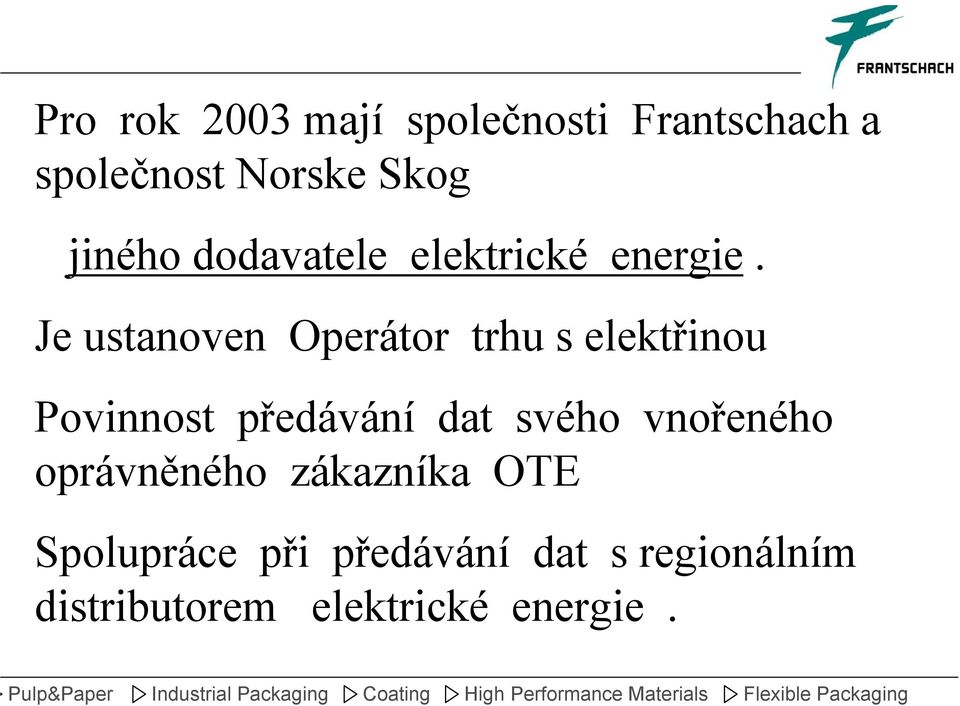 FRANTSCHACH

Pro rok 2003 mají společnosti Frantschach a společnost Norske Skog

jiného dodavatele elektrické energie .

Je ustanoven Operátor trhu s elektřinou

Povinnost předávání dat svého vnořeného oprávněného zákazníka OTE

Spolupráce při předávání dat s regionálním distributorem elektrické energie .

Pulp&Paper ▷ Industrial Packaging ▷ Coating ▷ High Performance Materials ▷ Flexible Packaging